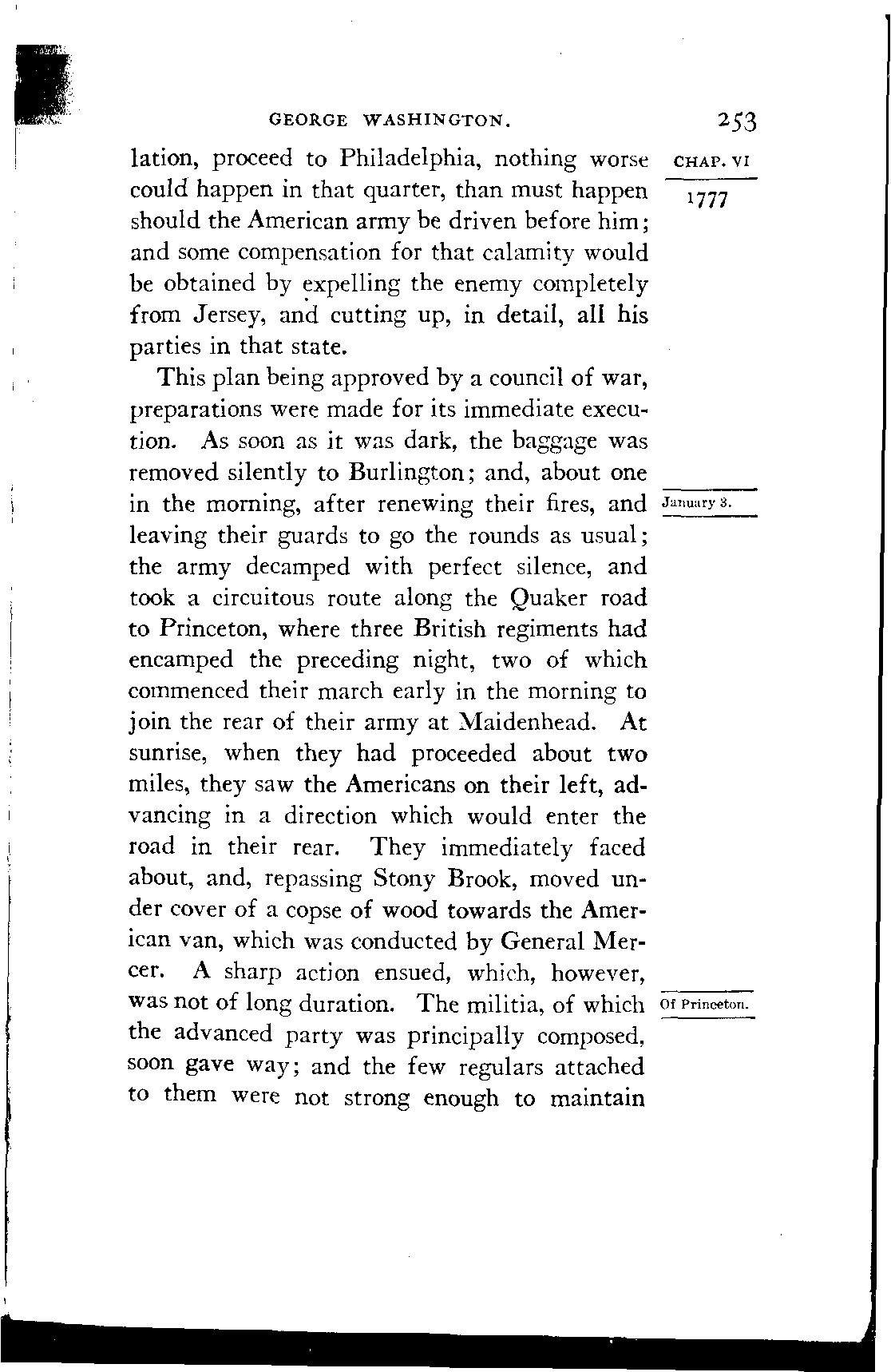 GEORGE WASHINGTON. 253

CHAP. VI

1777

lation, proceed to Philadelphia, nothing worse could happen in that quarter, than must happen should the American army be driven before him; and some compensation for that calamity would be obtained by expelling the enemy completely from Jersey, and cutting up, in detail, all his parties in that state.

This plan being approved by a council of war, preparations were made for its immediate execution. As soon as it was dark, the baggage was removed silently to Burlington; and, about one in the morning, after renewing their fires, and leaving their guards to go the rounds as usual; the army decamped with perfect silence, and took a circuitous route along the Quaker road to Princeton, where three British regiments had encamped the preceding night, two of which commenced their march early in the morning to join the rear of their army at Maidenhead. At sunrise, when they had proceeded about two miles, they saw the Americans on their left, advancing in a direction which would enter the road in their rear. They immediately faced about, and, repassing Stony Brook, moved under cover of a copse of wood towards the American van, which was conducted by General Mercer. A sharp action ensued, which, however, was not of long duration. The militia, of which the advanced party was principally composed, soon gave way; and the few regulars attached to them were not strong enough to maintain

January 3.

Of Princeton.